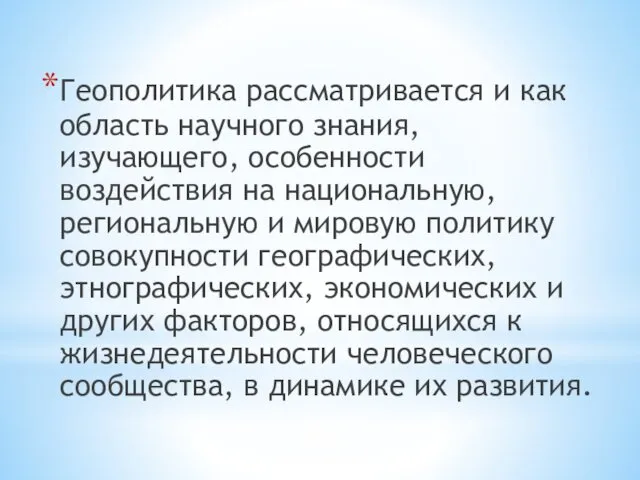 *Геополитика рассматривается и как область научного знания, изучающего, особенности воздействия на национальную, региональную и мировую политику совокупности географических, этнографических, экономических и других факторов, относящихся к жизнедеятельности человеческого сообщества, в динамике их развития.